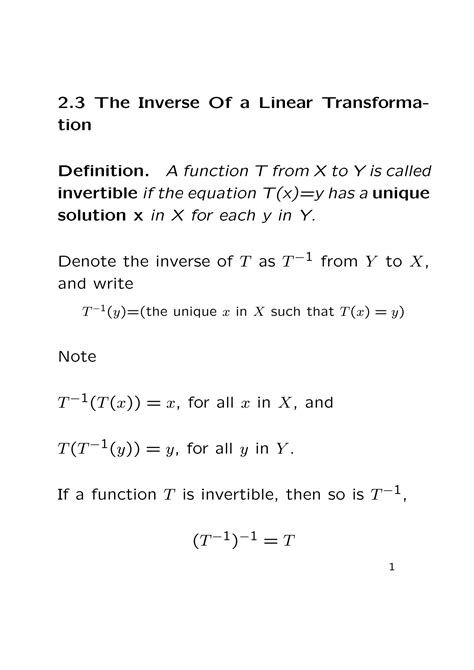 2.3 The Inverse Of a Linear Transformation

Definition. A function T from X to Y is called invertible if the equation T(x)=y has a unique solution x in X for each y in Y.

Denote the inverse of $T$ as $T^{-1}$ from $Y$ to $X$, and write

$T^{-1}(y)$=(the unique $x$ in $X$ such that $T(x) = y$)

Note

$T^{-1}(T(x)) = x$, for all $x$ in $X$, and

$T(T^{-1}(y)) = y$, for all $y$ in $Y$.

If a function $T$ is invertible, then so is $T^{-1}$,

$(T^{-1})^{-1} = T$

1